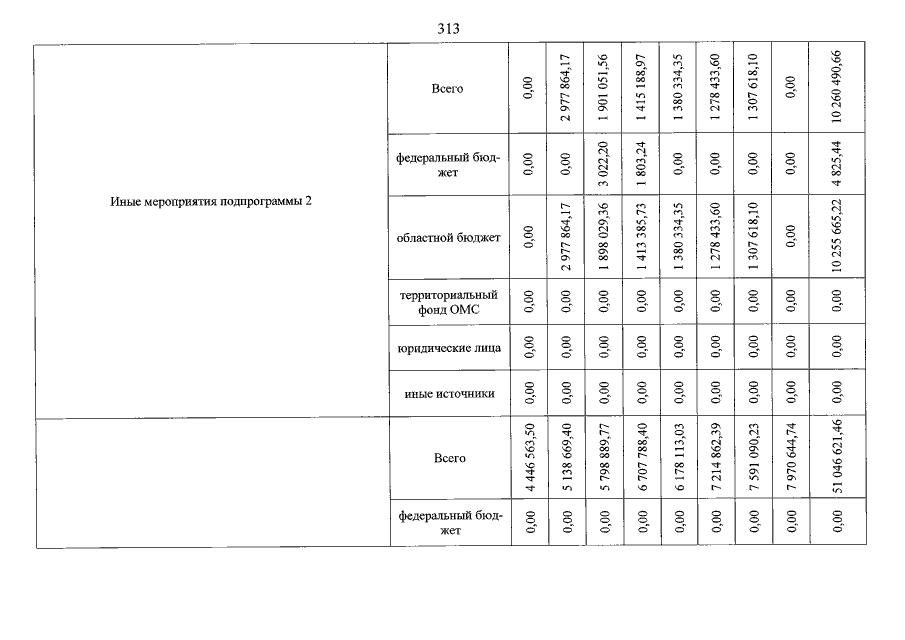 313

| | | | | | | | | | | |
|---|---|---|---|---|---|---|---|---|---|---|
| Иные мероприятия подпрограммы 2 | Всего | 0,00 | 2 977 864,17 | 1 901 051,56 | 1 415 188,97 | 1 380 334,35 | 1 278 433,60 | 1 307 618,10 | 0,00 | 10 260 490,66 |
| | федеральный бюджет | 0,00 | 0,00 | 3 022,20 | 1 803,24 | 0,00 | 0,00 | 0,00 | 0,00 | 4 825,44 |
| | областной бюджет | 0,00 | 2 977 864,17 | 1 898 029,36 | 1 413 385,73 | 1 380 334,35 | 1 278 433,60 | 1 307 618,10 | 0,00 | 10 255 665,22 |
| | территориальный фонд ОМС | 0,00 | 0,00 | 0,00 | 0,00 | 0,00 | 0,00 | 0,00 | 0,00 | 0,00 |
| | юридические лица | 0,00 | 0,00 | 0,00 | 0,00 | 0,00 | 0,00 | 0,00 | 0,00 | 0,00 |
| | иные источники | 0,00 | 0,00 | 0,00 | 0,00 | 0,00 | 0,00 | 0,00 | 0,00 | 0,00 |
| | Всего | 4 446 563,50 | 5 138 669,40 | 5 798 889,77 | 6 707 788,40 | 6 178 113,03 | 7 214 862,39 | 7 591 090,23 | 7 970 644,74 | 51 046 621,46 |
| | федеральный бюджет | 0,00 | 0,00 | 0,00 | 0,00 | 0,00 | 0,00 | 0,00 | 0,00 | 0,00 |